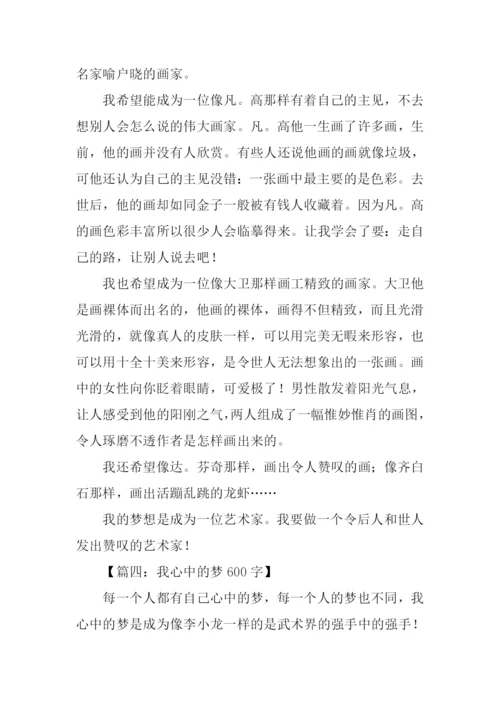 名家喻户晓的画家。

我希望能成为一位像凡。高那样有着自己的主见，不去想别人会怎么说的伟大画家。凡。高他一生画了许多画，生前，他的画并没有人欣赏。有些人还说他画的画就像垃圾，可他还认为自己的主见没错：一张画中最主要的是色彩。去世后，他的画却如同金子一般被有钱人收藏着。因为凡。高的画色彩丰富所以很少人会临摹得来。让我学会了要：走自己的路，让别人说去吧！

我也希望成为一位像大卫那样画工精致的画家。大卫他是画裸体而出名的，他画的裸体，画得不但精致，而且光滑光滑的，就像真人的皮肤一样，可以用完美无暇来形容，也可以用十全十美来形容，是令世人无法想象出的一张画。画中的女性向你眨着眼睛，可爱极了！男性散发着阳光气息，让人感受到他的阳刚之气，两人组成了一幅惟妙惟肖的画图，令人琢磨不透作者是怎样画出来的。

我还希望像达。芬奇那样，画出令人赞叹的画；像齐白石那样，画出活蹦乱跳的龙虾……

我的梦想是成为一位艺术家。我要做一个令后人和世人发出赞叹的艺术家！

【篇四：我心中的梦 600 字】

每一个人都有自己心中的梦，每一个人的梦也不同，我心中的梦是成为像李小龙一样的是武术界的强手中的强手！